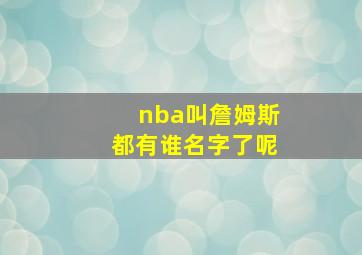 nba叫詹姆斯
都有谁名字了呢